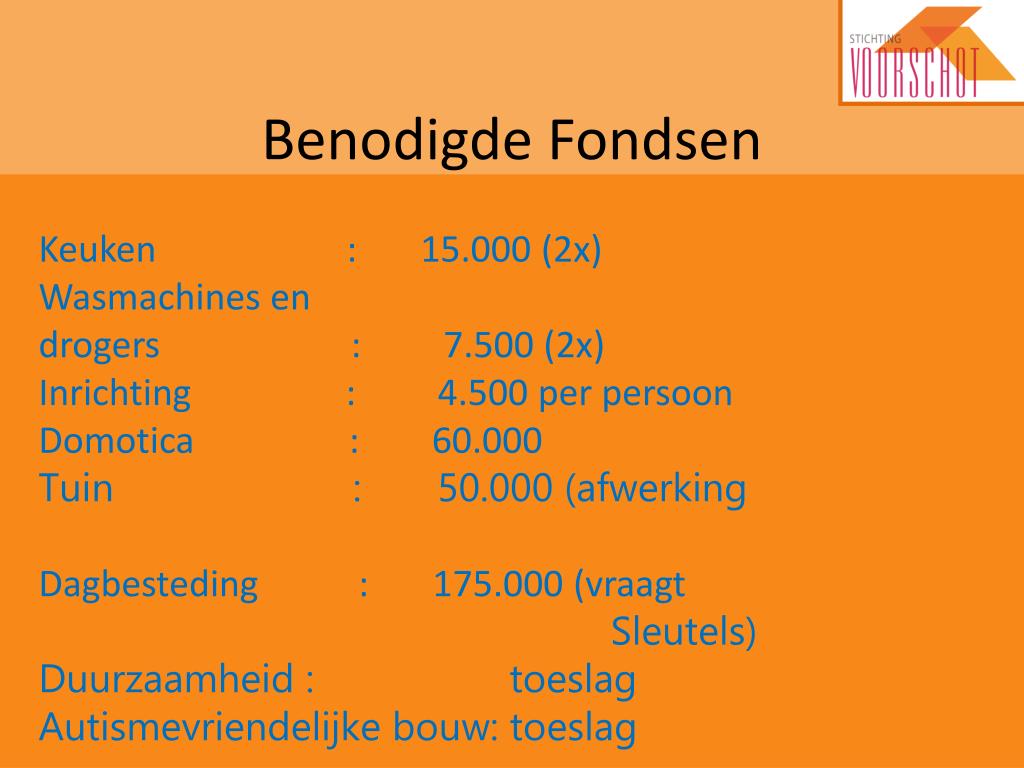 STICHTING VOORSCHOT

Benodigde Fondsen

Keuken : 15.000 (2x)
Wasmachines en
drogers : 7.500 (2x)
Inrichting : 4.500 per persoon
Domotica : 60.000
Tuin : 50.000 (afwerking

Dagbesteding : 175.000 (vraagt
Sleutels)
Duurzaamheid : toeslag
Autismevriendelijke bouw: toeslag